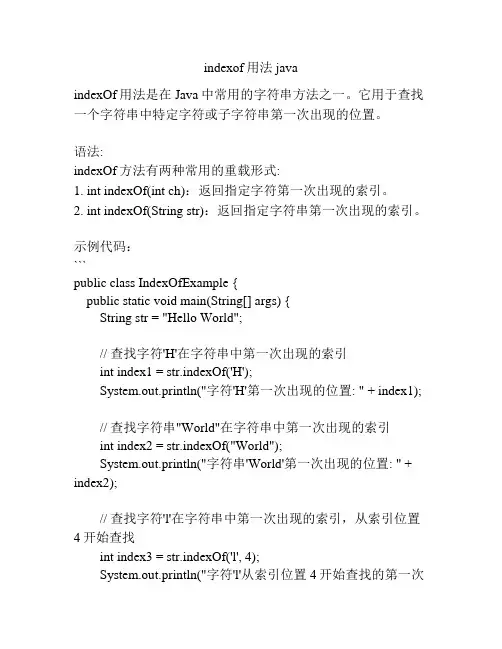 indexof 用法 java

indexOf 用法是在 Java 中常用的字符串方法之一。它用于查找一个字符串中特定字符或子字符串第一次出现的位置。

语法:
indexOf 方法有两种常用的重载形式:
1. int indexOf(int ch)：返回指定字符第一次出现的索引。
2. int indexOf(String str)：返回指定字符串第一次出现的索引。

示例代码：
```
public class IndexOfExample {
    public static void main(String[] args) {
        String str = "Hello World";

        // 查找字符'H'在字符串中第一次出现的索引
        int index1 = str.indexOf('H');
        System.out.println("字符'H'第一次出现的位置: " + index1);

        // 查找字符串"World"在字符串中第一次出现的索引
        int index2 = str.indexOf("World");
        System.out.println("字符串'World'第一次出现的位置: " + index2);

        // 查找字符'l'在字符串中第一次出现的索引，从索引位置 4 开始查找
        int index3 = str.indexOf('l', 4);
        System.out.println("字符'l'从索引位置 4 开始查找的第一次